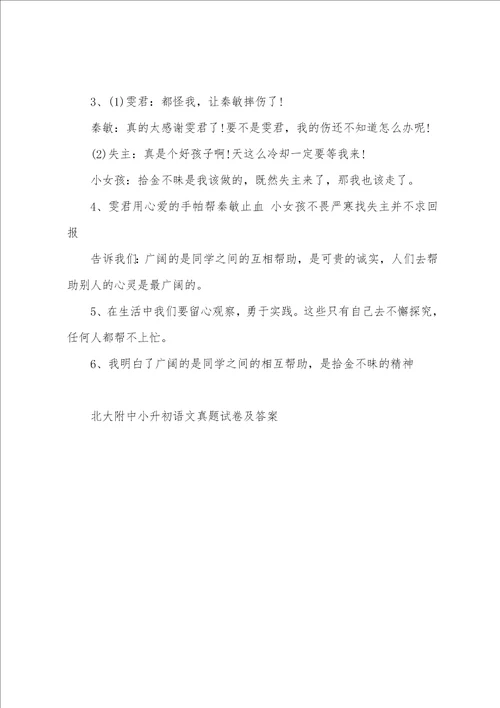 3、(1)雯君：都怪我，让秦敏摔伤了！

秦敏：真的太感谢雯君了！要不是雯君，我的伤还不知道怎么办呢！

(2)失主：真是个好孩子啊！天这么冷却一定要等我来！

小女孩：拾金不昧是我该做的，既然失主来了，那我也该走了。

4、雯君用心爱的手帕帮秦敏止血 小女孩不畏严寒找失主并不求回报

告诉我们：广阔的是同学之间的互相帮助，是可贵的诚实，人们去帮助别人的心灵是最广阔的。

5、在生活中我们要留心观察，勇于实践。这些只有自己去不懈探究，任何人都帮不上忙。

6、我明白了广阔的是同学之间的相互帮助，是拾金不昧的精神

北大附中小升初语文真题试卷及答案